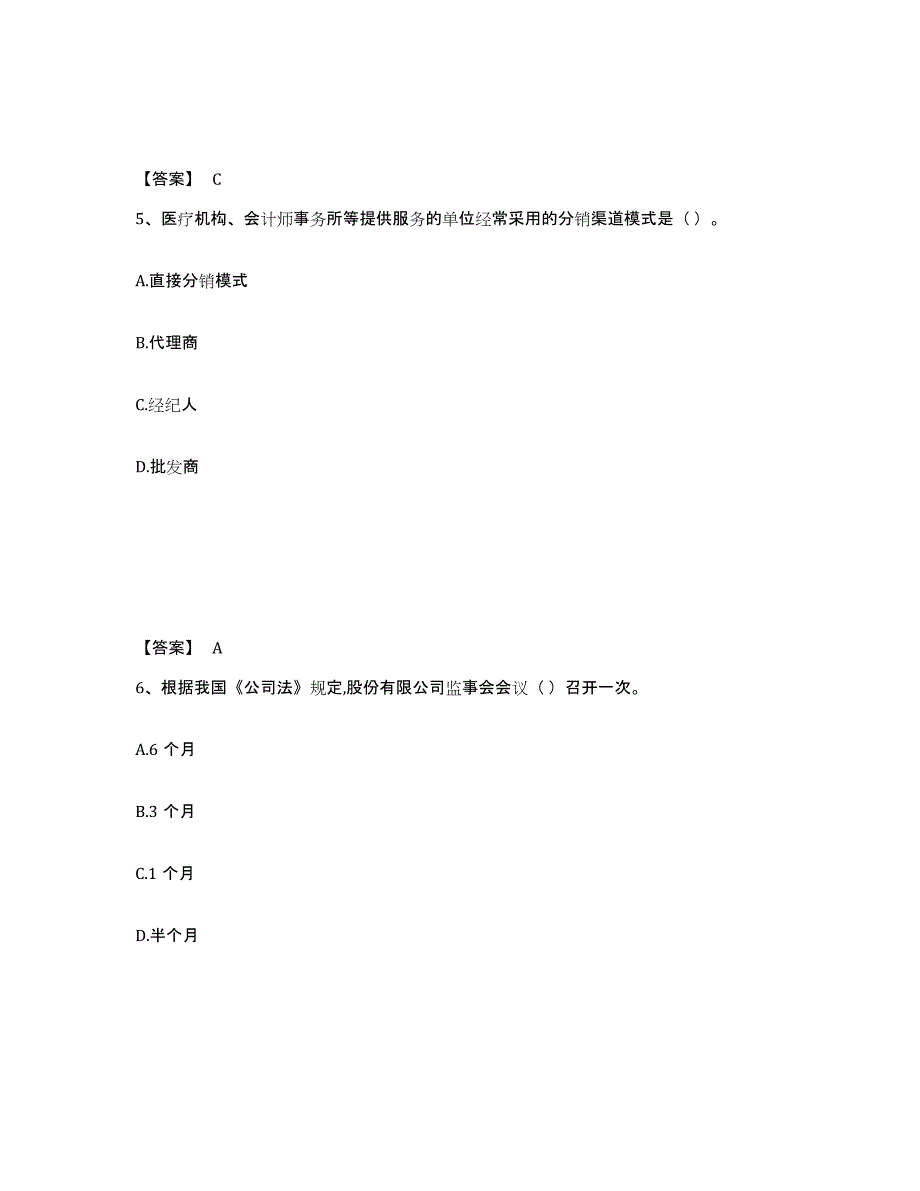 【答案】 C

5、医疗机构、会计师事务所等提供服务的单位经常采用的分销渠道模式是（）。

A.直接分销模式

B.代理商

C.经纪人

D.批发商

【答案】 A

6、根据我国《公司法》规定,股份有限公司监事会会议（）召开一次。

A.6 个月

B.3 个月

C.1 个月

D.半个月